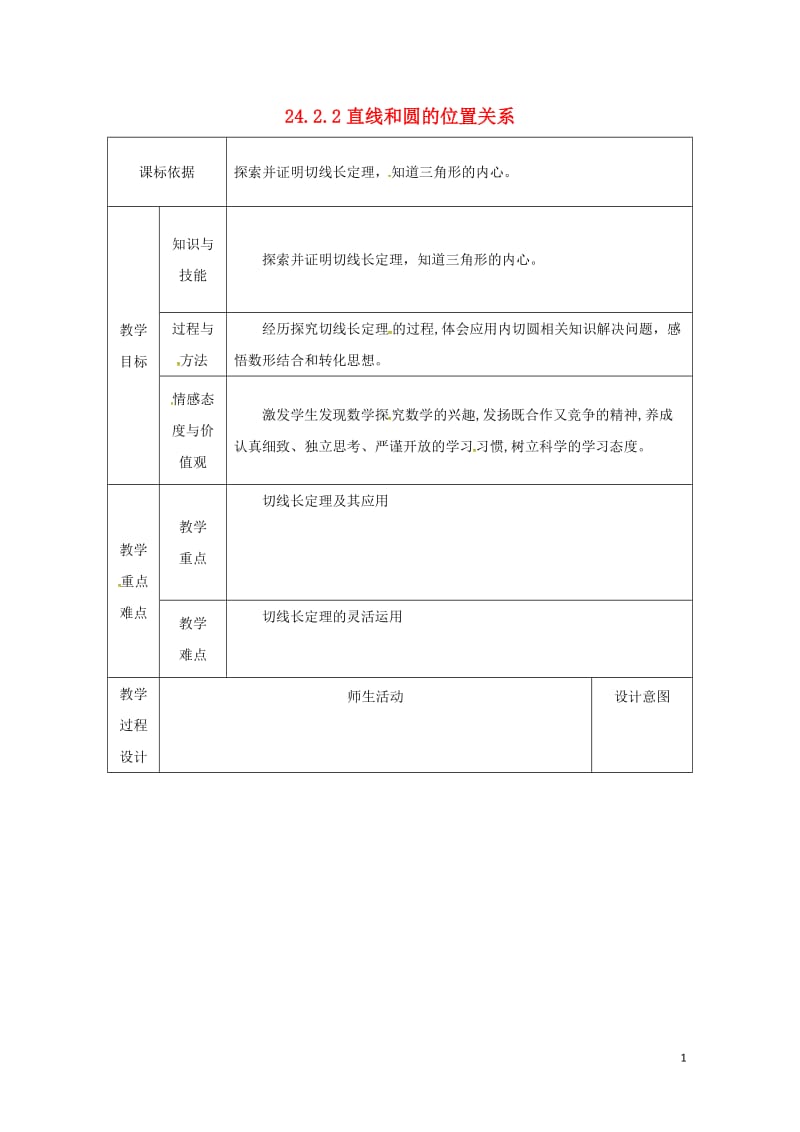 24.2.2 直线和圆的位置关系

| 课标依据 | | 探索并证明切线长定理，知道三角形的内心。 | |
|---|---|---|---|
| 教学目标 | 知识与技能 | 探索并证明切线长定理，知道三角形的内心。 | |
| | 过程与方法 | 经历探究切线长定理的过程,体会应用内切圆相关知识解决问题，感悟数形结合和转化思想。 | |
| | 情感态度与价值观 | 激发学生发现数学探究数学的兴趣,发扬既合作又竞争的精神,养成认真细致、独立思考、严谨开放的学习习惯,树立科学的学习态度。 | |
| 教学重点难点 | 教学重点 | 切线长定理及其应用 | |
| | 教学难点 | 切线长定理的灵活运用 | |
| 教学过程设计 | 师生活动 | | 设计意图 |

1